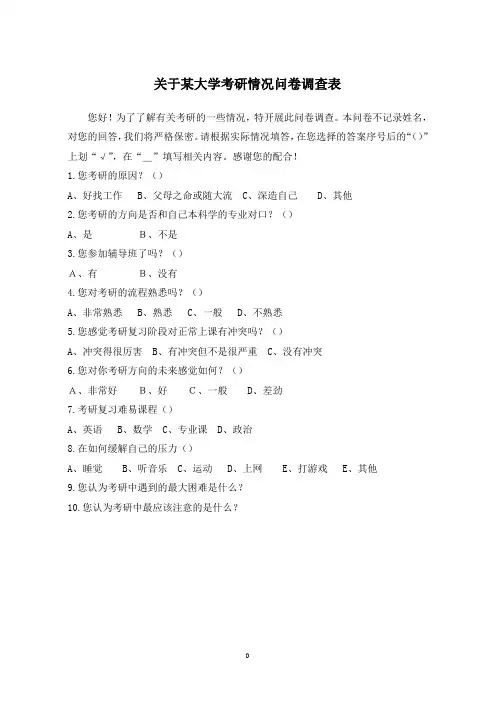 关于某大学考研情况问卷调查表

您好！为了了解有关考研的一些情况，特开展此问卷调查。本问卷不记录姓名，对您的回答，我们将严格保密。请根据实际情况填答，在您选择的答案序号后的“()”上划“√”，在“__”填写相关内容。感谢您的配合！

1.您考研的原因？（）

A、好找工作　B、父母之命或随大流　C、深造自己　D、其他

2.您考研的方向是否和自己本科学的专业对口？（）

A、是　B、不是

3.您参加辅导班了吗？（）

A、有　B、没有

4.您对考研的流程熟悉吗？（）

A、非常熟悉　B、熟悉　C、一般　D、不熟悉

5.您感觉考研复习阶段对正常上课有冲突吗？（）

A、冲突得很厉害　B、有冲突但不是很严重　C、没有冲突

6.您对你考研方向的未来感觉如何？（）

A、非常好　B、好　C、一般　D、差劲

7.考研复习难易课程（）

A、英语　B、数学　C、专业课　D、政治

8.在如何缓解自己的压力（）

A、睡觉　B、听音乐　C、运动　D、上网　E、打游戏　E、其他

9.您认为考研中遇到的最大困难是什么？

10.您认为考研中最应该注意的是什么？

0